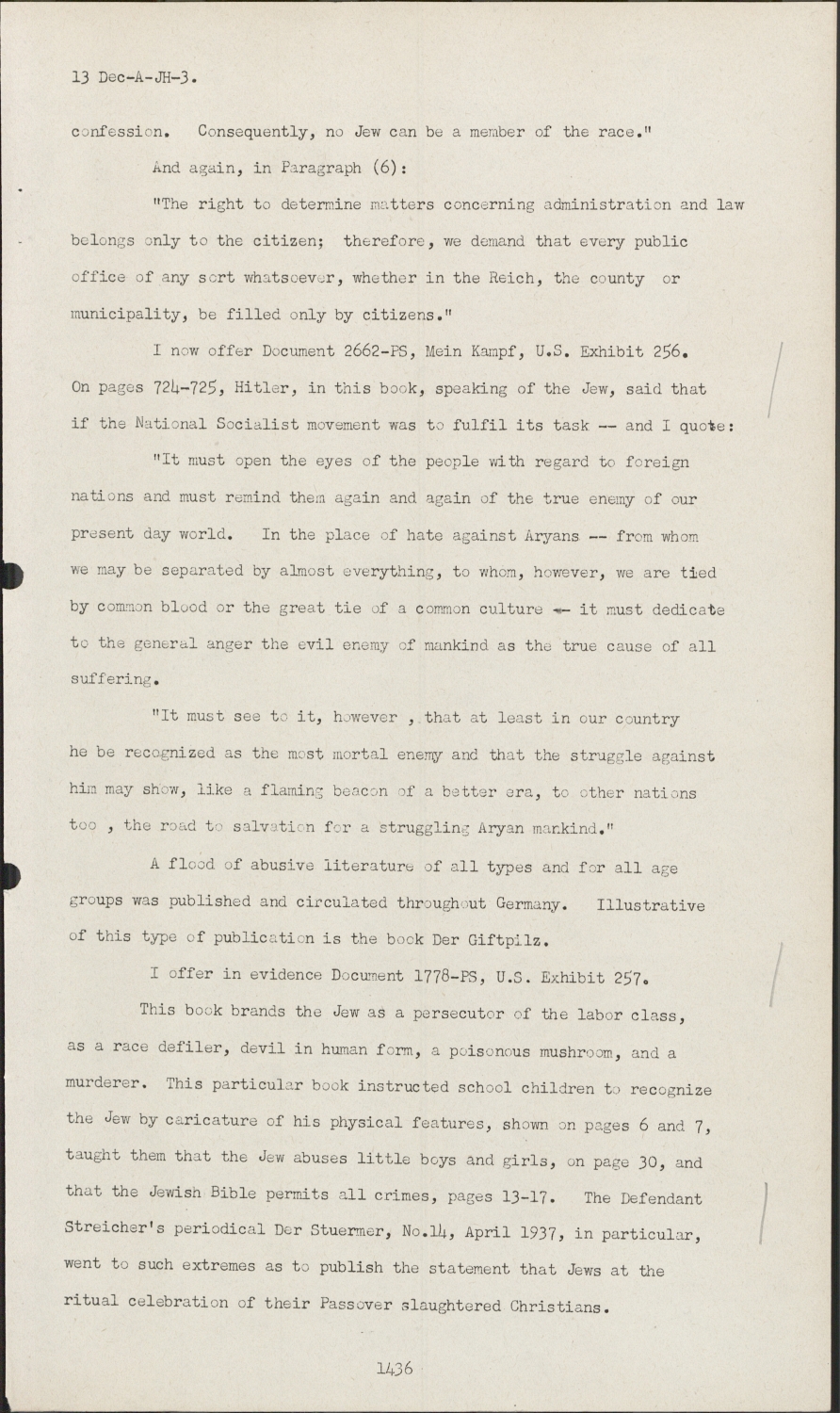 13 Dec-A-JH-3.

confession. Consequently, no Jew can be a member of the race."

And again, in Paragraph (6):

"The right to determine matters concerning administration and law belongs only to the citizen; therefore, we demand that every public office of any sort whatsoever, whether in the Reich, the county or municipality, be filled only by citizens."

I now offer Document 2662-PS, Mein Kampf, U.S. Exhibit 256. On pages 724-725, Hitler, in this book, speaking of the Jew, said that if the National Socialist movement was to fulfil its task -- and I quote:

"It must open the eyes of the people with regard to foreign nations and must remind them again and again of the true enemy of our present day world. In the place of hate against Aryans -- from whom we may be separated by almost everything, to whom, however, we are tied by common blood or the great tie of a common culture -- it must dedicate to the general anger the evil enemy of mankind as the true cause of all suffering.

"It must see to it, however , that at least in our country he be recognized as the most mortal enemy and that the struggle against him may show, like a flaming beacon of a better era, to other nations too , the road to salvation for a struggling Aryan mankind."

A flood of abusive literature of all types and for all age groups was published and circulated throughout Germany. Illustrative of this type of publication is the book Der Giftpilz.

I offer in evidence Document 1778-PS, U.S. Exhibit 257.

This book brands the Jew as a persecutor of the labor class, as a race defiler, devil in human form, a poisonous mushroom, and a murderer. This particular book instructed school children to recognize the Jew by caricature of his physical features, shown on pages 6 and 7, taught them that the Jew abuses little boys and girls, on page 30, and that the Jewish Bible permits all crimes, pages 13-17. The Defendant Streicher's periodical Der Stuermer, No.14, April 1937, in particular, went to such extremes as to publish the statement that Jews at the ritual celebration of their Passover slaughtered Christians.

1436